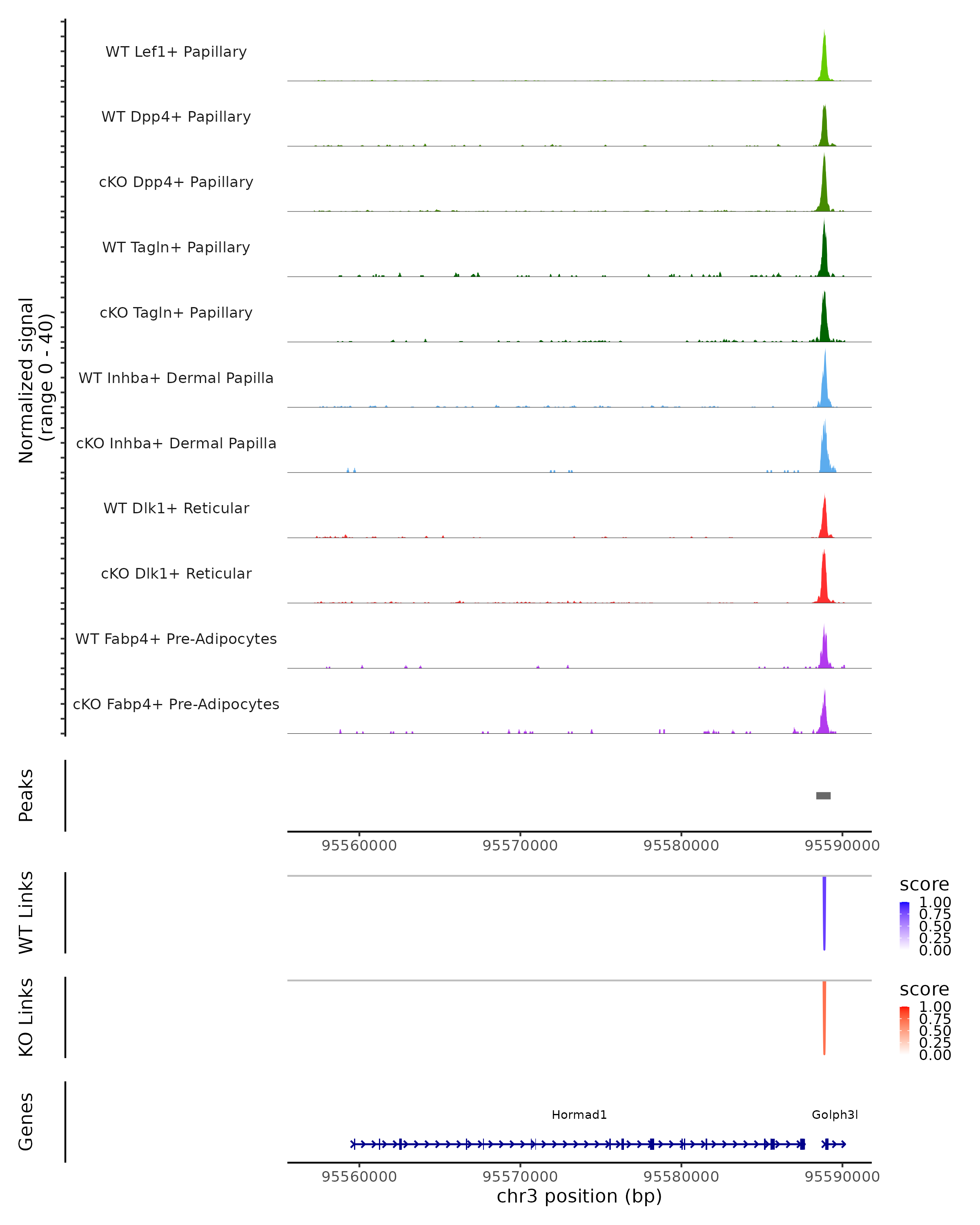 Normalized signal
(range 0 - 40)

WT Lef1+ Papillary

WT Dpp4+ Papillary

cKO Dpp4+ Papillary

WT Tagln+ Papillary

cKO Tagln+ Papillary

WT Inhba+ Dermal Papilla

cKO Inhba+ Dermal Papilla

WT Dlk1+ Reticular

cKO Dlk1+ Reticular

WT Fabp4+ Pre-Adipocytes

cKO Fabp4+ Pre-Adipocytes

Peaks

95560000 95570000 95580000 95590000

WT Links

score
1.00
0.75
0.50
0.25
0.00

KO Links

score
1.00
0.75
0.50
0.25
0.00

Genes

Hormad1

Golph3l

95560000 95570000 95580000 95590000
chr3 position (bp)